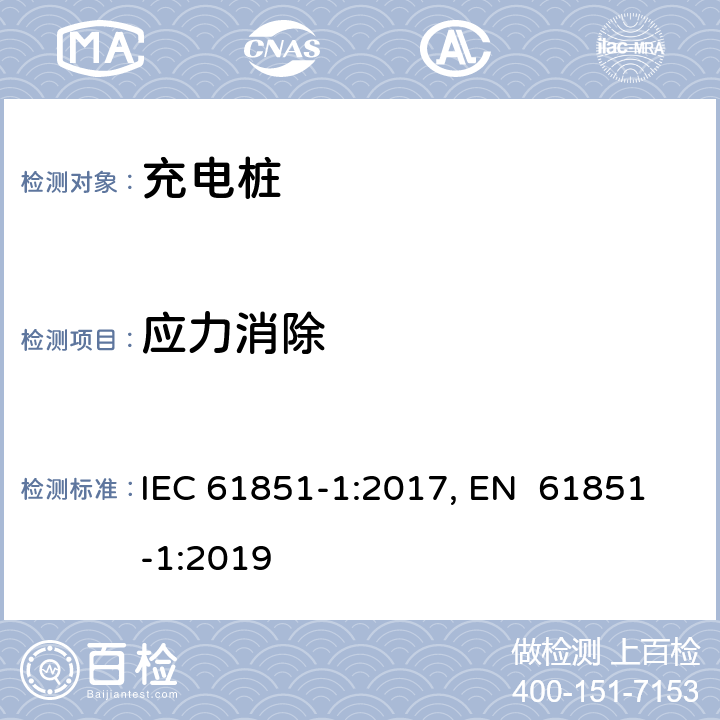 MA CNAS AL ilac-MRA

检测对象： 充电桩

检测项目： 应力消除

检测标准： IEC 61851-1:2017, EN 61851-1:2019

百检 Baijiantest.com

做检测 上百检
400-151-7153